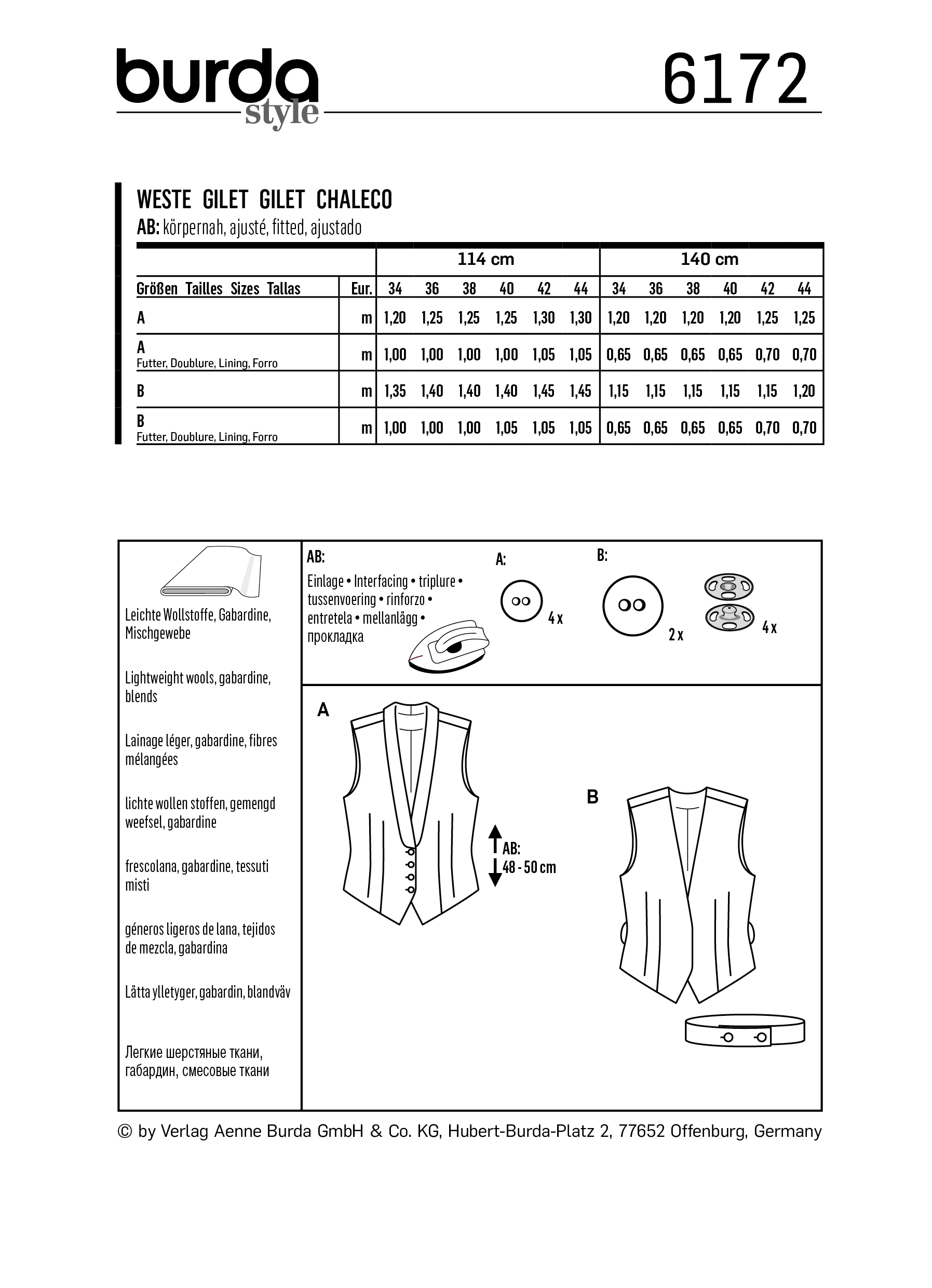 burda style

6172

WESTE GILET GILET CHALECO

AB: körpernah, ajusté, fitted, ajustado

| | | 114 cm | | | | | | 140 cm | | | | | |
|---|---|---|---|---|---|---|---|---|---|---|---|---|---|
| Größen Tailles Sizes Tallas | Eur. | 34 | 36 | 38 | 40 | 42 | 44 | 34 | 36 | 38 | 40 | 42 | 44 |
| A | m | 1,20 | 1,25 | 1,25 | 1,25 | 1,30 | 1,30 | 1,20 | 1,20 | 1,20 | 1,20 | 1,25 | 1,25 |
| A Futter, Doublure, Lining, Forro | m | 1,00 | 1,00 | 1,00 | 1,00 | 1,05 | 1,05 | 0,65 | 0,65 | 0,65 | 0,65 | 0,70 | 0,70 |
| B | m | 1,35 | 1,40 | 1,40 | 1,40 | 1,45 | 1,45 | 1,15 | 1,15 | 1,15 | 1,15 | 1,15 | 1,20 |
| B Futter, Doublure, Lining, Forro | m | 1,00 | 1,00 | 1,00 | 1,05 | 1,05 | 1,05 | 0,65 | 0,65 | 0,65 | 0,65 | 0,70 | 0,70 |

Leichte Wollstoffe, Gabardine, Mischgewebe

Lightweight wools, gabardine, blends

Lainage léger, gabardine, fibres mélangées

lichte wollen stoffen, gemengd weefsel, gabardine

frescolana, gabardine, tessuti misti

géneros ligeros de lana, tejidos de mezcla, gabardina

Lätta ylletyger, gabardin, blandväv

Легкие шерстяные ткани, габардин, смесовые ткани

AB:
Einlage • Interfacing • triplure • tussenvoering • rinforzo • entretela • mellanlägg • прокладка

A:
4 x

B:
2 x
4 x

A

AB:
48 - 50 cm

B

© by Verlag Aenne Burda GmbH & Co. KG, Hubert-Burda-Platz 2, 77652 Offenburg, Germany